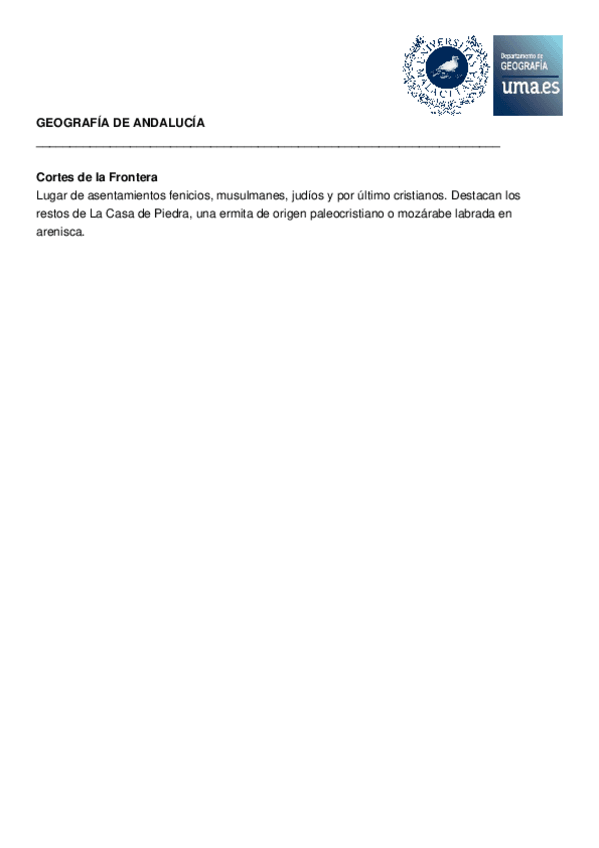 UNIVERSITAS MALACITANA

Departamento de GEOGRAFÍA uma.es

GEOGRAFÍA DE ANDALUCÍA

Cortes de la Frontera
Lugar de asentamientos fenicios, musulmanes, judíos y por último cristianos. Destacan los restos de La Casa de Piedra, una ermita de origen paleocristiano o mozárabe labrada en arenisca.